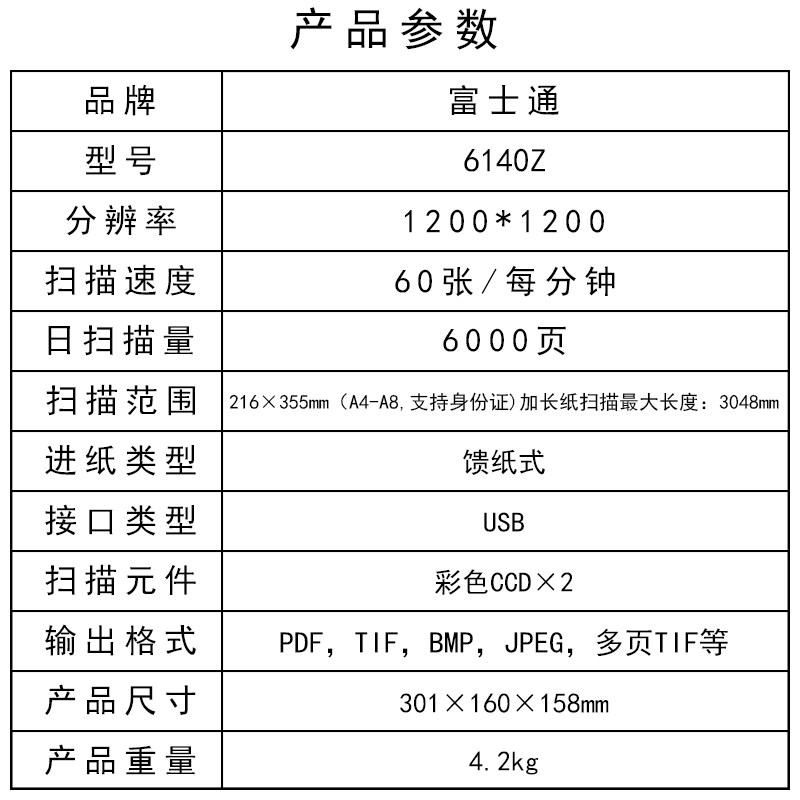 产品参数

| 品牌 | 富士通 |
|---|---|
| 型号 | 6140Z |
| 分辨率 | 1200*1200 |
| 扫描速度 | 60张/每分钟 |
| 日扫描量 | 6000页 |
| 扫描范围 | 216×355mm（A4-A8,支持身份证)加长纸扫描最大长度：3048mm |
| 进纸类型 | 馈纸式 |
| 接口类型 | USB |
| 扫描元件 | 彩色CCD×2 |
| 输出格式 | PDF，TIF，BMP，JPEG，多页TIF等 |
| 产品尺寸 | 301×160×158mm |
| 产品重量 | 4.2kg |